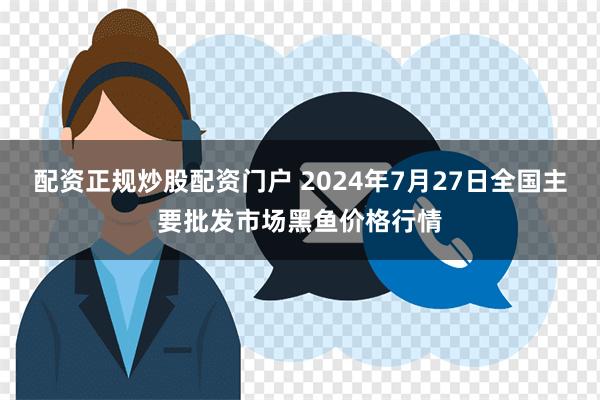 配资正规炒股配资门户 2024年7月27日全国主要批发市场黑鱼价格行情